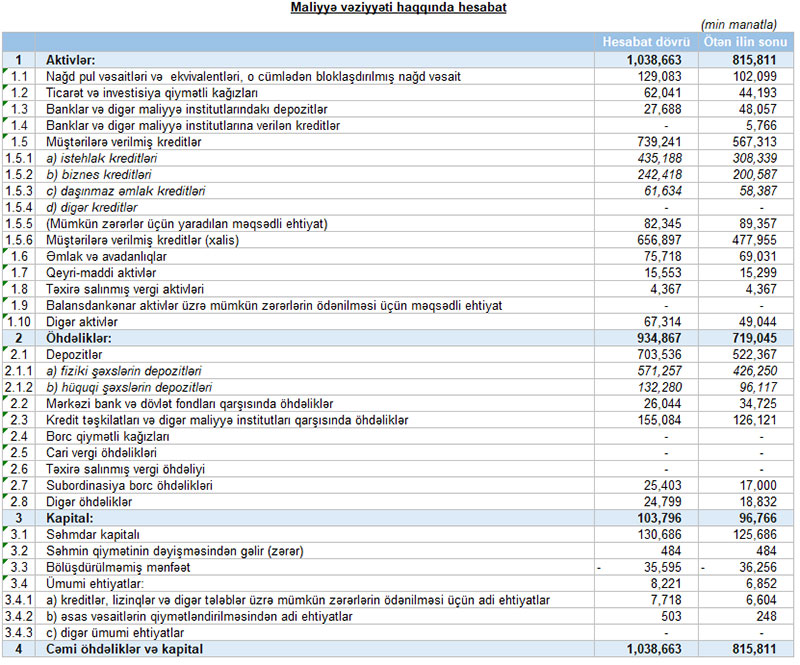 Maliyyə vəziyyəti haqqında hesabat

(min manatla)

| | | Hesabat dövrü | Ötən ilin sonu |
|---|---|---|---|
| 1 | Aktivlər: | 1,038,663 | 815,811 |
| 1.1 | Nağd pul vəsaitləri və ekvivalentləri, o cümlədən bloklaşdırılmış nağd vəsait | 129,083 | 102,099 |
| 1.2 | Ticarət və investisiya qiymətli kağızları | 62,041 | 44,193 |
| 1.3 | Banklar və digər maliyyə institutlarındakı depozitlər | 27,688 | 48,057 |
| 1.4 | Banklar və digər maliyyə institutlarına verilən kreditlər | - | 5,766 |
| 1.5 | Müştərilərə verilmiş kreditlər | 739,241 | 567,313 |
| 1.5.1 | a) istehlak kreditləri | 435,188 | 308,339 |
| 1.5.2 | b) biznes kreditləri | 242,418 | 200,587 |
| 1.5.3 | c) daşınmaz əmlak kreditləri | 61,634 | 58,387 |
| 1.5.4 | d) digər kreditlər | - | - |
| 1.5.5 | (Mümkün zərərlər üçün yaradılan məqsədli ehtiyat) | 82,345 | 89,357 |
| 1.5.6 | Müştərilərə verilmiş kreditlər (xalis) | 656,897 | 477,955 |
| 1.6 | Əmlak və avadanlıqlar | 75,718 | 69,031 |
| 1.7 | Qeyri-maddi aktivlər | 15,553 | 15,299 |
| 1.8 | Təxirə salınmış vergi aktivləri | 4,367 | 4,367 |
| 1.9 | Balansdankənar aktivlər üzrə mümkün zərərlərin ödənilməsi üçün məqsədli ehtiyat | - | - |
| 1.10 | Digər aktivlər | 67,314 | 49,044 |
| 2 | Öhdəliklər: | 934,867 | 719,045 |
| 2.1 | Depozitlər | 703,536 | 522,367 |
| 2.1.1 | a) fiziki şəxslərin depozitləri | 571,257 | 426,250 |
| 2.1.2 | b) hüquqi şəxslərin depozitləri | 132,280 | 96,117 |
| 2.2 | Mərkəzi bank və dövlət fondları qarşısında öhdəliklər | 26,044 | 34,725 |
| 2.3 | Kredit təşkilatları və digər maliyyə institutları qarşısında öhdəliklər | 155,084 | 126,121 |
| 2.4 | Borc qiymətli kağızları | - | - |
| 2.5 | Cari vergi öhdəlikləri | - | - |
| 2.6 | Təxirə salınmış vergi öhdəliyi | - | - |
| 2.7 | Subordinasiya borc öhdəlikləri | 25,403 | 17,000 |
| 2.8 | Digər öhdəliklər | 24,799 | 18,832 |
| 3 | Kapital: | 103,796 | 96,766 |
| 3.1 | Səhmdar kapitalı | 130,686 | 125,686 |
| 3.2 | Səhmin qiymətinin dəyişməsindən gəlir (zərər) | 484 | 484 |
| 3.3 | Bölüşdürülməmiş mənfəət | - 35,595 | - 36,256 |
| 3.4 | Ümumi ehtiyatlar: | 8,221 | 6,852 |
| 3.4.1 | a) kreditlər, lizinqlər və digər tələblər üzrə mümkün zərərlərin ödənilməsi üçün adi ehtiyatlar | 7,718 | 6,604 |
| 3.4.2 | b) əsas vəsaitlərin qiymətləndirilməsindən adi ehtiyatlar | 503 | 248 |
| 3.4.3 | c) digər ümumi ehtiyatlar | - | - |
| 4 | Cəmi öhdəliklər və kapital | 1,038,663 | 815,811 |